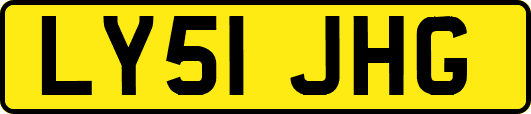 LY51 JHG